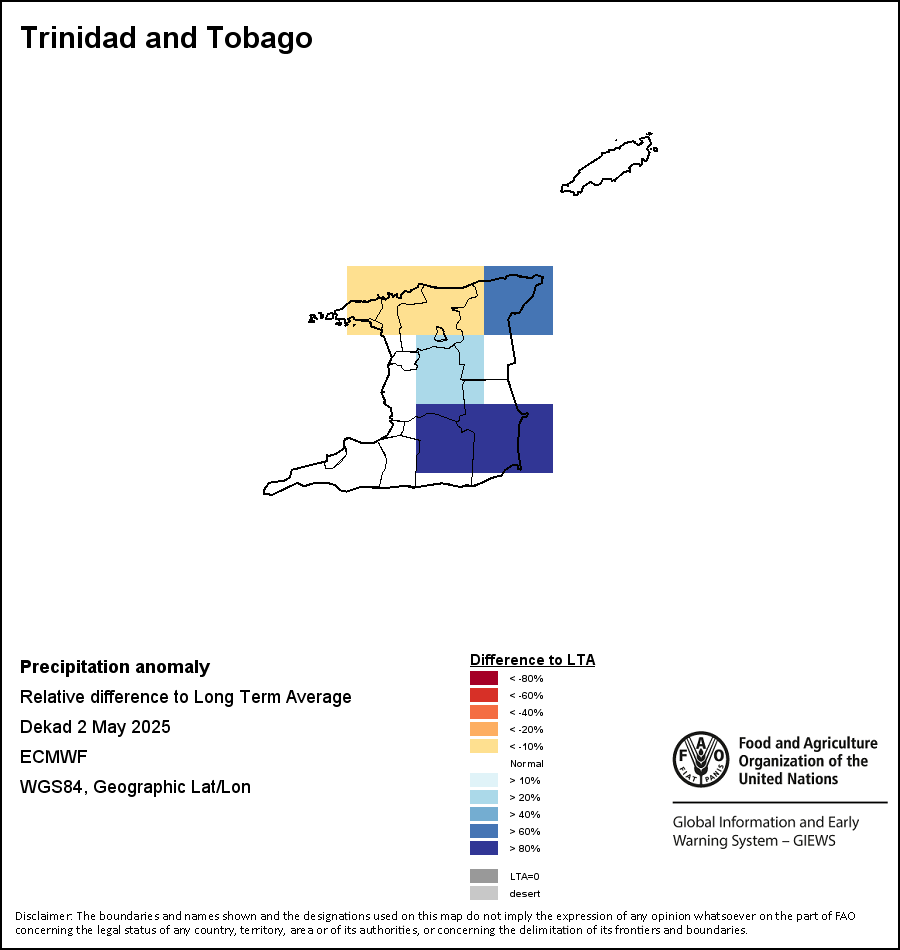 Trinidad and Tobago

Precipitation anomaly
Relative difference to Long Term Average
Dekad 2 May 2025
ECMWF
WGS84, Geographic Lat/Lon

Difference to LTA
< -80%
< -60%
< -40%
< -20%
< -10%
Normal
> 10%
> 20%
> 40%
> 60%
> 80%
LTA=0
desert

FAO FIAT PANIS
Food and Agriculture Organization of the United Nations

Global Information and Early Warning System – GIEWS

Disclaimer: The boundaries and names shown and the designations used on this map do not imply the expression of any opinion whatsoever on the part of FAO concerning the legal status of any country, territory, area or of its authorities, or concerning the delimitation of its frontiers and boundaries.